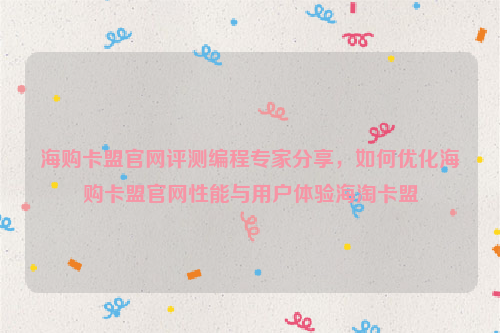 海购卡盟官网评测编程专家分享，如何优化海购卡盟官网性能与用户体验海淘卡盟